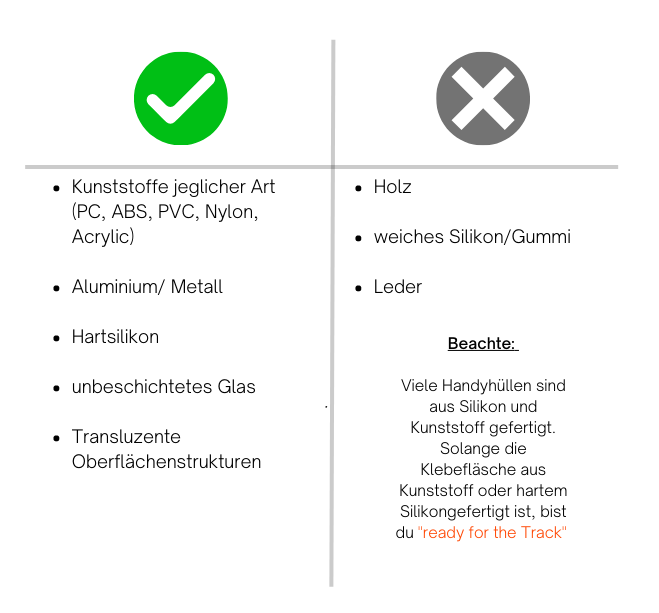 - Kunststoffe jeglicher Art (PC, ABS, PVC, Nylon, Acrylic)

- Aluminium/ Metall

- Hartsilikon

- unbeschichtetes Glas

- Transluzente Oberflächenstrukturen

- Holz

- weiches Silikon/Gummi

- Leder

Beachte:

Viele Handyhüllen sind aus Silikon und Kunststoff gefertigt. Solange die Klebefläsche aus Kunststoff oder hartem Silikongefertigt ist, bist du "ready for the Track"